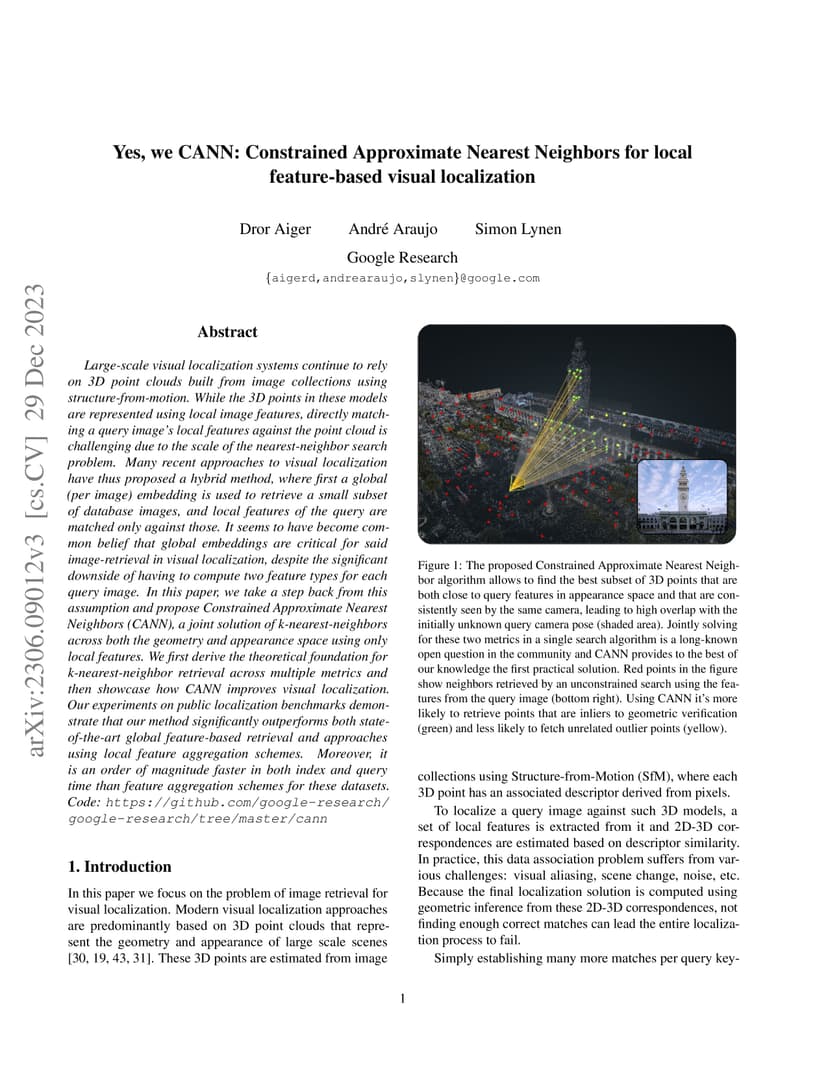 arXiv:2306.09012v3 [cs.CV] 29 Dec 2023

Yes, we CANN: Constrained Approximate Nearest Neighbors for local feature-based visual localization

Dror Aiger André Araujo Simon Lynen

Google Research

{aigerd,andrearaujo,slynen}@google.com

Abstract

Large-scale visual localization systems continue to rely on 3D point clouds built from image collections using structure-from-motion. While the 3D points in these models are represented using local image features, directly matching a query image's local features against the point cloud is challenging due to the scale of the nearest-neighbor search problem. Many recent approaches to visual localization have thus proposed a hybrid method, where first a global (per image) embedding is used to retrieve a small subset of database images, and local features of the query are matched only against those. It seems to have become common belief that global embeddings are critical for said image-retrieval in visual localization, despite the significant downside of having to compute two feature types for each query image. In this paper, we take a step back from this assumption and propose Constrained Approximate Nearest Neighbors (CANN), a joint solution of k-nearest-neighbors across both the geometry and appearance space using only local features. We first derive the theoretical foundation for k-nearest-neighbor retrieval across multiple metrics and then showcase how CANN improves visual localization. Our experiments on public localization benchmarks demonstrate that our method significantly outperforms both state-of-the-art global feature-based retrieval and approaches using local feature aggregation schemes. Moreover, it is an order of magnitude faster in both index and query time than feature aggregation schemes for these datasets. Code: https://github.com/google-research/google-research/tree/master/cann

1. Introduction

In this paper we focus on the problem of image retrieval for visual localization. Modern visual localization approaches are predominantly based on 3D point clouds that represent the geometry and appearance of large scale scenes [30, 19, 43, 31]. These 3D points are estimated from image

Figure 1: The proposed Constrained Approximate Nearest Neighbor algorithm allows to find the best subset of 3D points that are both close to query features in appearance space and that are consistently seen by the same camera, leading to high overlap with the initially unknown query camera pose (shaded area). Jointly solving for these two metrics in a single search algorithm is a long-known open question in the community and CANN provides to the best of our knowledge the first practical solution. Red points in the figure show neighbors retrieved by an unconstrained search using the features from the query image (bottom right). Using CANN it's more likely to retrieve points that are inliers to geometric verification (green) and less likely to fetch unrelated outlier points (yellow).

collections using Structure-from-Motion (SfM), where each 3D point has an associated descriptor derived from pixels.

To localize a query image against such 3D models, a set of local features is extracted from it and 2D-3D correspondences are estimated based on descriptor similarity. In practice, this data association problem suffers from various challenges: visual aliasing, scene change, noise, etc. Because the final localization solution is computed using geometric inference from these 2D-3D correspondences, not finding enough correct matches can lead the entire localization process to fail.

Simply establishing many more matches per query key-

1